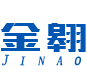 金翱
JINAO